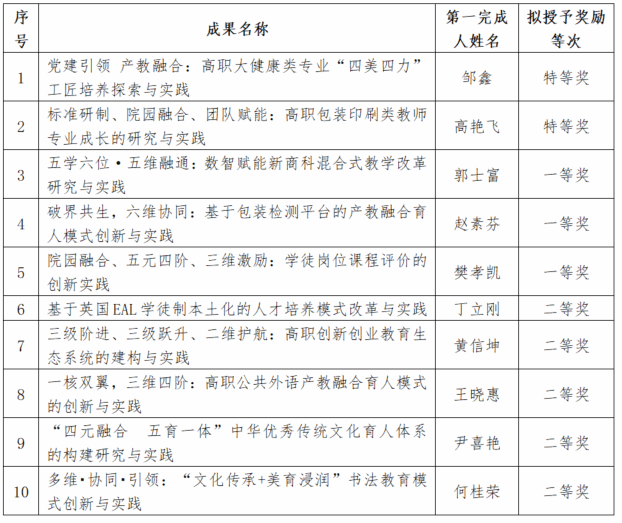 | 序号 | 成果名称 | 第一完成人姓名 | 拟授予奖励等次 |
|---|---|---|---|
| 1 | 党建引领 产教融合：高职大健康类专业“四美四力”工匠培养探索与实践 | 邹鑫 | 特等奖 |
| 2 | 标准研制、院园融合、团队赋能：高职包装印刷类教师专业成长的研究与实践 | 高艳飞 | 特等奖 |
| 3 | 五学六位·五维融通：数智赋能新商科混合式教学改革研究与实践 | 郭士富 | 一等奖 |
| 4 | 破界共生，六维协同：基于包装检测平台的产教融合育人模式创新与实践 | 赵素芬 | 一等奖 |
| 5 | 院园融合、五元四阶、三维激励：学徒岗位课程评价的创新实践 | 樊孝凯 | 一等奖 |
| 6 | 基于英国EAL学徒制本土化的人才培养模式改革与实践 | 丁立刚 | 二等奖 |
| 7 | 三级阶进、三级跃升、二维护航：高职创新创业教育生态系统的建构与实践 | 黄信坤 | 二等奖 |
| 8 | 一核双翼，三维四阶：高职公共外语产教融合育人模式的创新与实践 | 王晓惠 | 二等奖 |
| 9 | “四元融合 五育一体”中华优秀传统文化育人体系的构建研究与实践 | 尹喜艳 | 二等奖 |
| 10 | 多维·协同·引领：“文化传承+美育浸润”书法教育模式创新与实践 | 何桂荣 | 二等奖 |